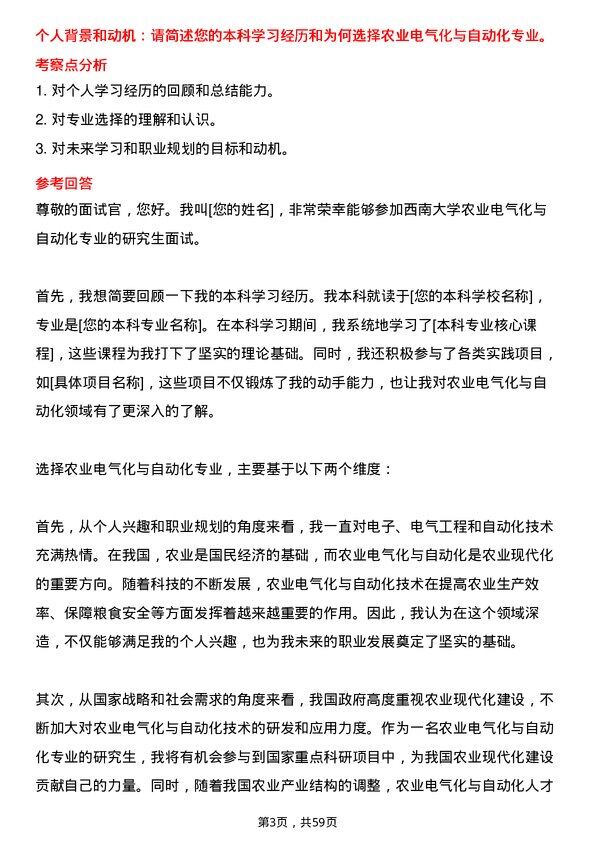 个人背景和动机：请简述您的本科学习经历和为何选择农业电气化与自动化专业。

考察点分析

1. 对个人学习经历的回顾和总结能力。

2. 对专业选择的理解和认识。

3. 对未来学习和职业规划的目标和动机。

参考回答

尊敬的面试官，您好。我叫[您的姓名]，非常荣幸能够参加西南大学农业电气化与自动化专业的研究生面试。

首先，我想简要回顾一下我的本科学习经历。我本科就读于[您的本科学校名称]，专业是[您的本科专业名称]。在本科学习期间，我系统地学习了[本科专业核心课程]，这些课程为我打下了坚实的理论基础。同时，我还积极参与了各类实践项目，如[具体项目名称]，这些项目不仅锻炼了我的动手能力，也让我对农业电气化与自动化领域有了更深入的了解。

选择农业电气化与自动化专业，主要基于以下两个维度：

首先，从个人兴趣和职业规划的角度来看，我一直对电子、电气工程和自动化技术充满热情。在我国，农业是国民经济的基础，而农业电气化与自动化是农业现代化的重要方向。随着科技的不断发展，农业电气化与自动化技术在提高农业生产效率、保障粮食安全等方面发挥着越来越重要的作用。因此，我认为在这个领域深造，不仅能够满足我的个人兴趣，也为我未来的职业发展奠定了坚实的基础。

其次，从国家战略和社会需求的角度来看，我国政府高度重视农业现代化建设，不断加大对农业电气化与自动化技术的研发和应用力度。作为一名农业电气化与自动化专业的研究生，我将有机会参与到国家重点科研项目中，为我国农业现代化建设贡献自己的力量。同时，随着我国农业产业结构的调整，农业电气化与自动化人才

第3页，共59页